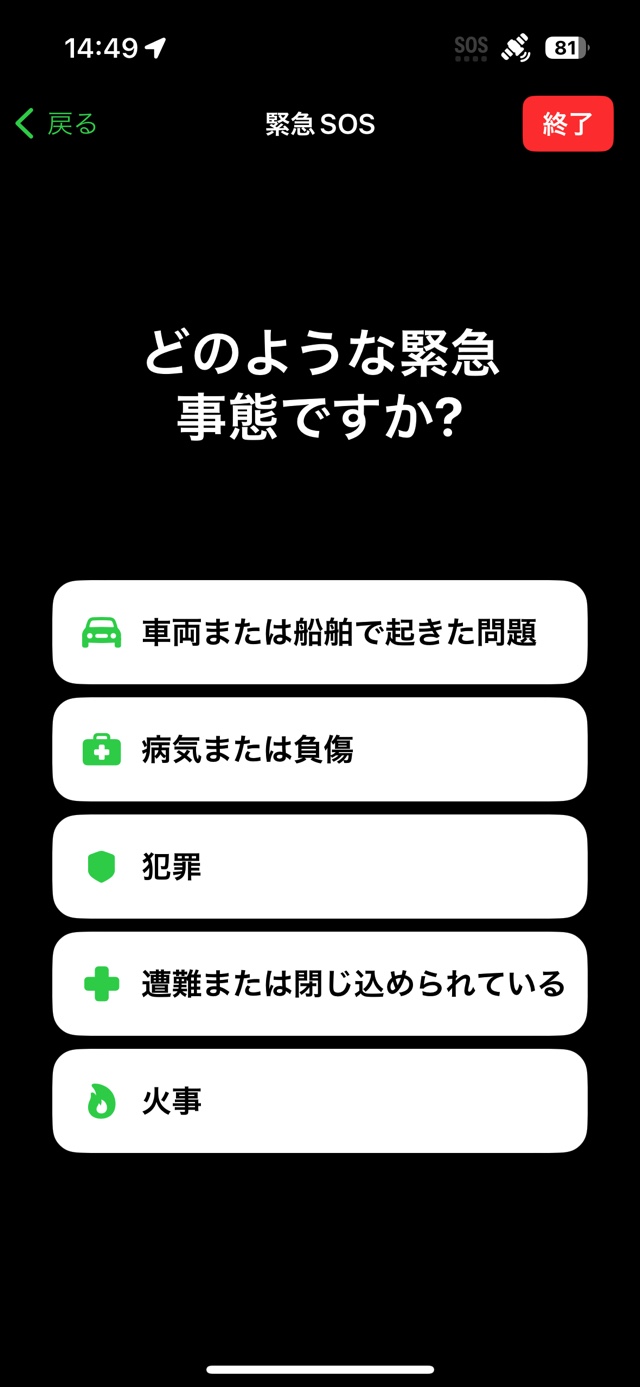 14:49

SOS

81

戻る

緊急 SOS

終了

どのような緊急事態ですか?

車両または船舶で起きた問題

病気または負傷

犯罪

遭難または閉じ込められている

火事